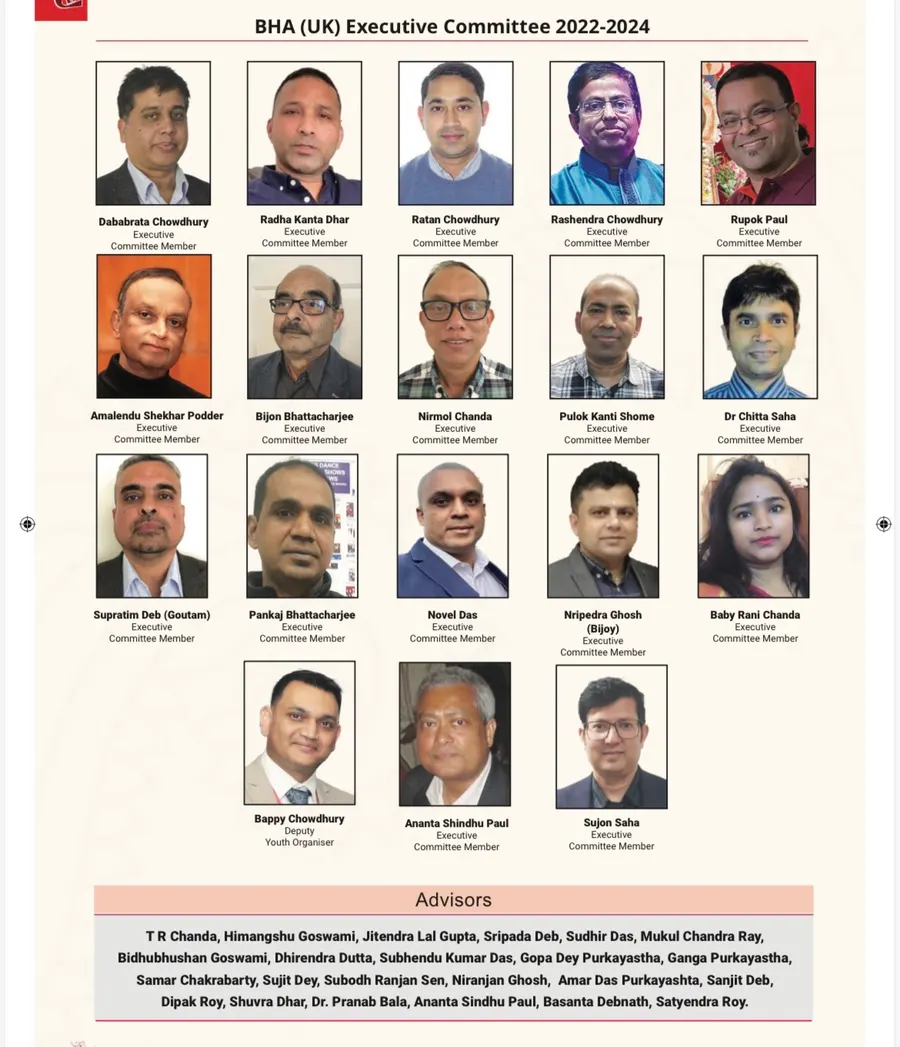 BHA (UK) Executive Committee 2022-2024

Dababrata Chowdhury
Executive
Committee Member

Radha Kanta Dhar
Executive
Committee Member

Ratan Chowdhury
Executive
Committee Member

Rashendra Chowdhury
Executive
Committee Member

Rupok Paul
Executive
Committee Member

Amalendu Shekhar Podder
Executive
Committee Member

Bijon Bhattacharjee
Executive
Committee Member

Nirmol Chanda
Executive
Committee Member

Pulok Kanti Shome
Executive
Committee Member

Dr Chitta Saha
Executive
Committee Member

Supratim Deb (Goutam)
Executive
Committee Member

Pankaj Bhattacharjee
Executive
Committee Member

Novel Das
Executive
Committee Member

Nripedra Ghosh
(Bijoy)
Executive
Committee Member

Baby Rani Chanda
Executive
Committee Member

Bappy Chowdhury
Deputy
Youth Organiser

Ananta Shindhu Paul
Executive
Committee Member

Sujon Saha
Executive
Committee Member

Advisors

T R Chanda, Himangshu Goswami, Jitendra Lal Gupta, Sripada Deb, Sudhir Das, Mukul Chandra Ray, Bidhubhushan Goswami, Dhirendra Dutta, Subhendu Kumar Das, Gopa Dey Purkayastha, Ganga Purkayastha, Samar Chakrabarty, Sujit Dey, Subodh Ranjan Sen, Niranjan Ghosh, Amar Das Purkayashta, Sanjit Deb, Dipak Roy, Shuvra Dhar, Dr. Pranab Bala, Ananta Sindhu Paul, Basanta Debnath, Satyendra Roy.